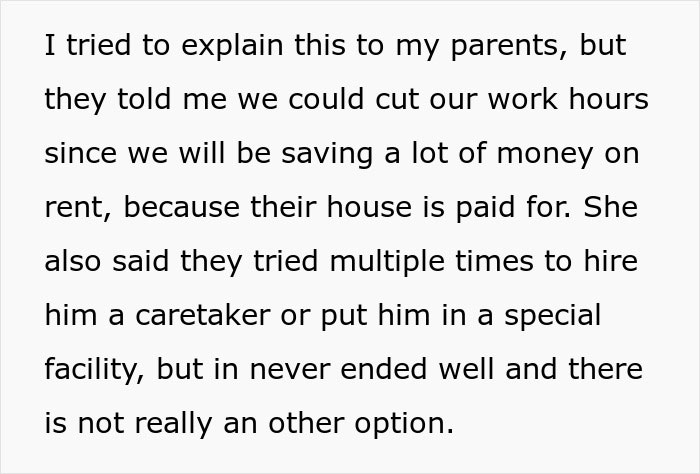 I tried to explain this to my parents, but they told me we could cut our work hours since we will be saving a lot of money on rent, because their house is paid for. She also said they tried multiple times to hire him a caretaker or put him in a special facility, but in never ended well and there is not really an other option.